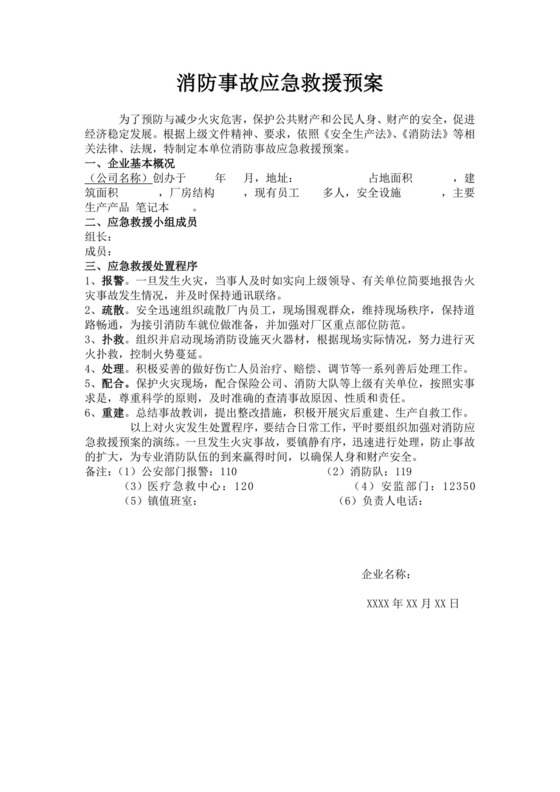 消防事故应急救援预案

为了预防与减少火灾危害，保护公共财产和公民人身、财产的安全，促进经济稳定发展。根据上级文件精神、要求，依照《安全生产法》、《消防法》等相关法律、法规，特制定本单位消防事故应急救援预案。

一、企业基本概况

（公司名称）创办于　　年　月，地址：　　　　占地面积　　　，建筑面积　　，厂房结构　　，现有员工　　多人，安全设施　　　，主要生产产品 笔记本　。

二、应急救援小组成员

组长：

成员：

三、应急救援处置程序

1、报警。一旦发生火灾，当事人及时如实向上级领导、有关单位简要地报告火灾事故发生情况，并及时保持通讯联络。

2、疏散。安全迅速组织疏散厂内员工，现场围观群众，维持现场秩序，保持道路畅通，为接引消防车就位做准备，并加强对厂区重点部位防范。

3、扑救。组织并启动现场消防设施灭火器材，根据现场实际情况，努力进行灭火扑救，控制火势蔓延。

4、处理。积极妥善的做好伤亡人员治疗、赔偿、调节等一系列善后处理工作。

5、配合。保护火灾现场，配合保险公司、消防大队等上级有关单位，按照实事求是，尊重科学的原则，及时准确的查清事故原因、性质和责任。

6、重建。总结事故教训，提出整改措施，积极开展灾后重建、生产自救工作。

以上对火灾发生处置程序，要结合日常工作，平时要组织加强对消防应急救援预案的演练。一旦发生火灾事故，要镇静有序，迅速进行处理，防止事故的扩大，为专业消防队伍的到来赢得时间，以确保人身和财产安全。

备注：（1）公安部门报警：110　　（2）消防队：119
（3）医疗急救中心：120　　（4）安监部门：12350
（5）镇值班室：　　（6）负责人电话：

企业名称：

XXXX 年 XX 月 XX 日